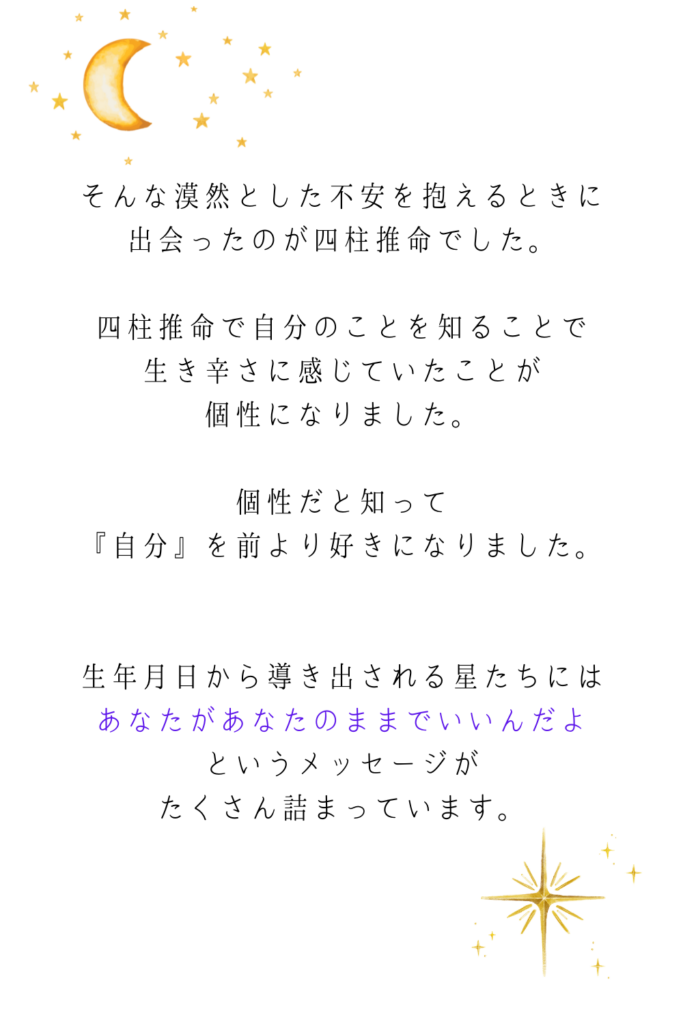 そんな漠然とした不安を抱えるときに
出会ったのが四柱推命でした。

四柱推命で自分のことを知ることで
生き辛さに感じていたことが
個性になりました。

個性だと知って
『自分』を前より好きになりました。

生年月日から導き出される星たちには
あなたがあなたのままでいいんだよ
というメッセージが
たくさん詰まっています。